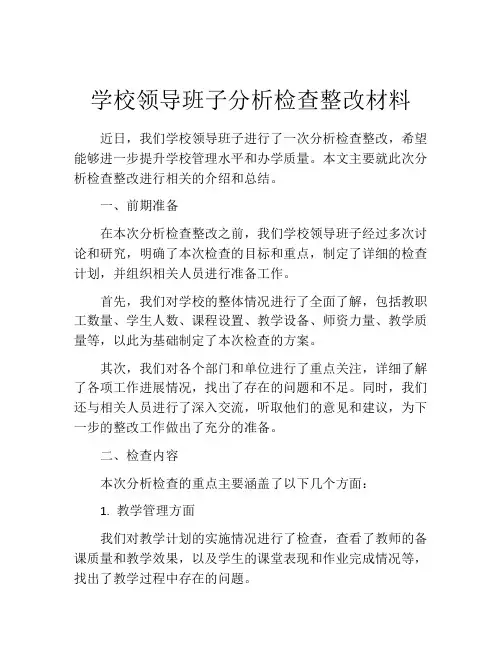 学校领导班子分析检查整改材料

近日，我们学校领导班子进行了一次分析检查整改，希望能够进一步提升学校管理水平和办学质量。本文主要就此次分析检查整改进行相关的介绍和总结。

一、前期准备

在本次分析检查整改之前，我们学校领导班子经过多次讨论和研究，明确了本次检查的目标和重点，制定了详细的检查计划，并组织相关人员进行准备工作。

首先，我们对学校的整体情况进行了全面了解，包括教职工数量、学生人数、课程设置、教学设备、师资力量、教学质量等，以此为基础制定了本次检查的方案。

其次，我们对各个部门和单位进行了重点关注，详细了解了各项工作进展情况，找出了存在的问题和不足。同时，我们还与相关人员进行了深入交流，听取他们的意见和建议，为下一步的整改工作做出了充分的准备。

二、检查内容

本次分析检查的重点主要涵盖了以下几个方面：

1. 教学管理方面

我们对教学计划的实施情况进行了检查，查看了教师的备课质量和教学效果，以及学生的课堂表现和作业完成情况等，找出了教学过程中存在的问题。